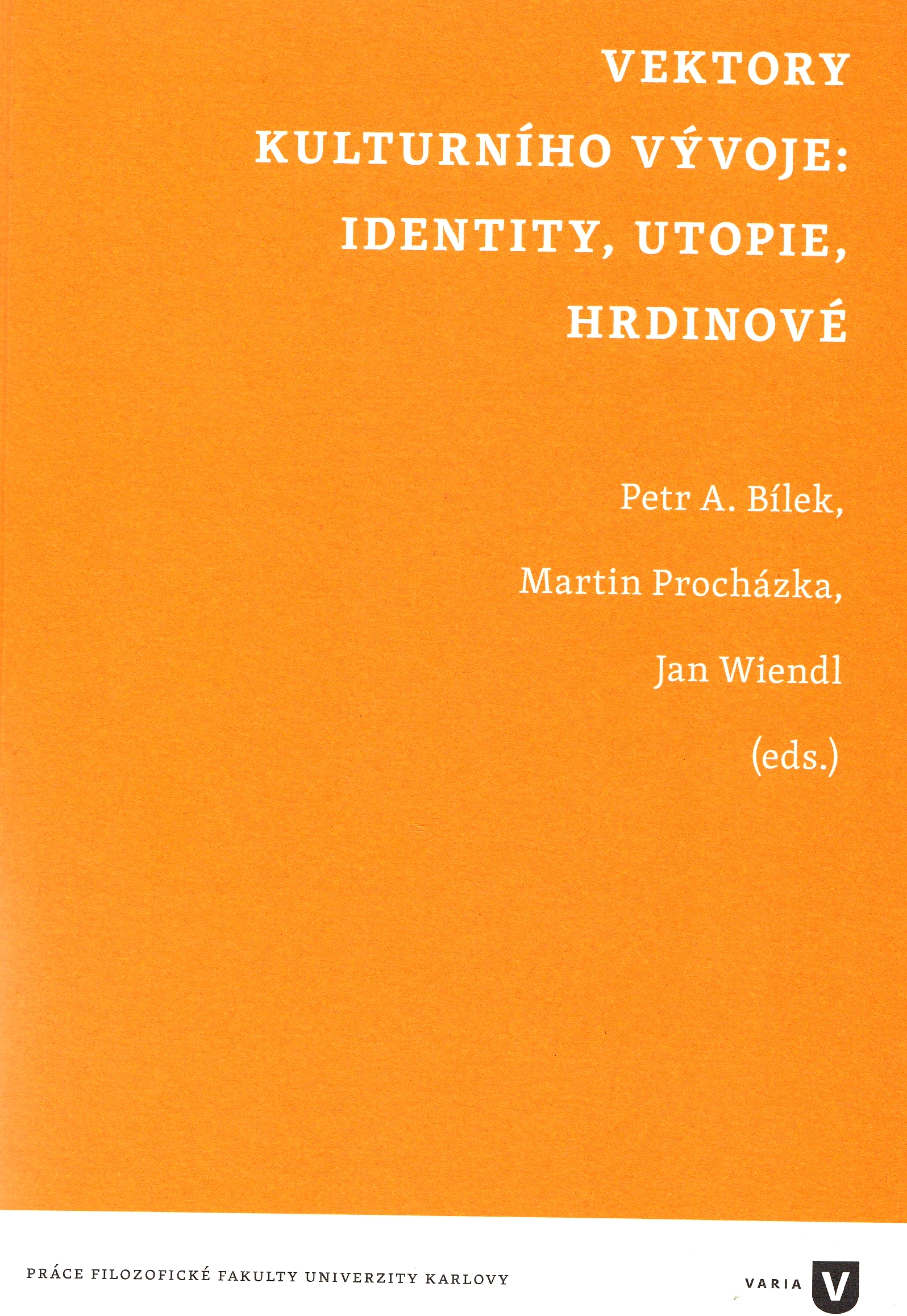 VEKTORY
KULTURNÍHO VÝVOJE:
IDENTITY, UTOPIE,
HRDINOVÉ

Petr A. Bílek,
Martin Procházka,
Jan Wiendl
(eds.)

PRÁCE FILOZOFICKÉ FAKULTY UNIVERZITY KARLOVY

VARIA V